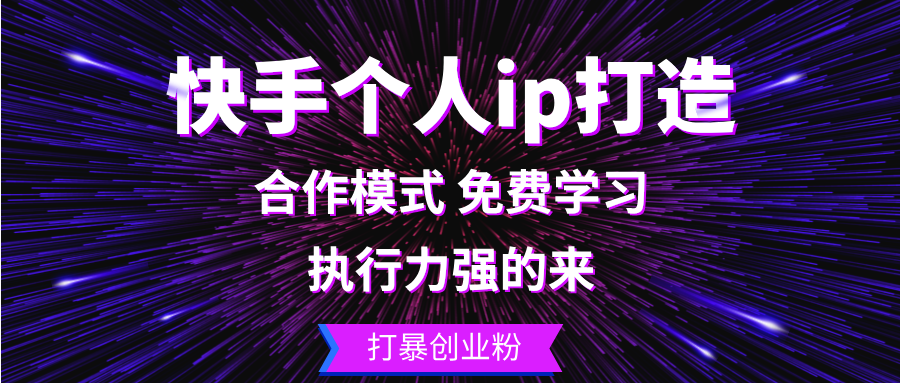 快手个人ip打造

合作模式 免费学习

执行力强的来

打暴创业粉